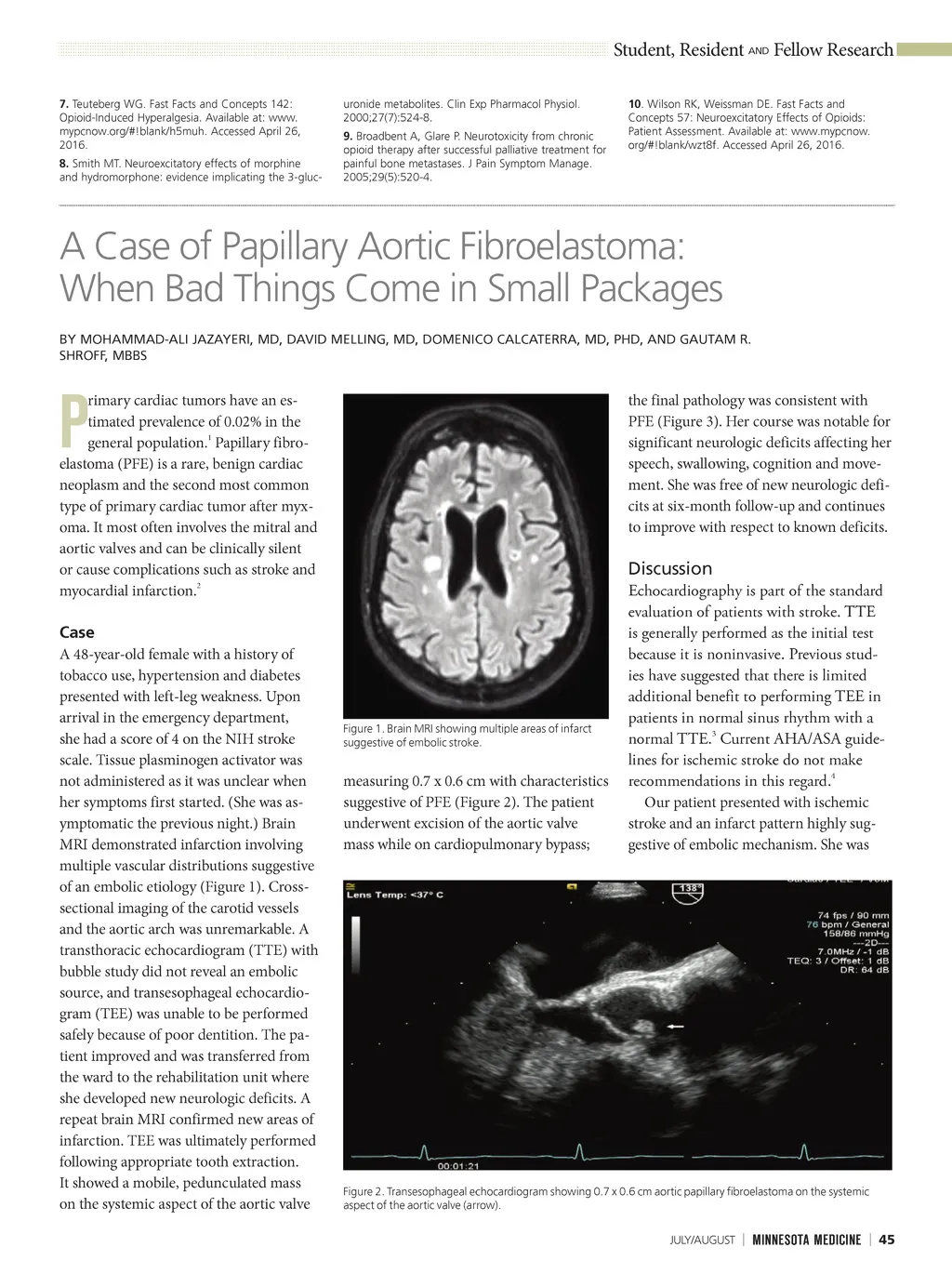 Student, Resident AND Fellow Research

7. Teuteberg WG. Fast Facts and Concepts 142: Opioid-Induced Hyperalgesia. Available at: www.mypcnow.org/#!blank/h5muh. Accessed April 26, 2016.

8. Smith MT. Neuroexcitatory effects of morphine and hydromorphone: evidence implicating the 3-glucuronide metabolites. Clin Exp Pharmacol Physiol. 2000;27(7):524-8.

9. Broadbent A, Glare P. Neurotoxicity from chronic opioid therapy after successful palliative treatment for painful bone metastases. J Pain Symptom Manage. 2005;29(5):520-4.

10. Wilson RK, Weissman DE. Fast Facts and Concepts 57: Neuroexcitatory Effects of Opioids: Patient Assessment. Available at: www.mypcnow.org/#!blank/wzt8f. Accessed April 26, 2016.

A Case of Papillary Aortic Fibroelastoma: When Bad Things Come in Small Packages

BY MOHAMMAD-ALI JAZAYERI, MD, DAVID MELLING, MD, DOMENICO CALCATERRA, MD, PHD, AND GAUTAM R. SHROFF, MBBS

Primary cardiac tumors have an estimated prevalence of 0.02% in the general population.$^1$ Papillary fibroelastoma (PFE) is a rare, benign cardiac neoplasm and the second most common type of primary cardiac tumor after myxoma. It most often involves the mitral and aortic valves and can be clinically silent or cause complications such as stroke and myocardial infarction.$^2$

Case
A 48-year-old female with a history of tobacco use, hypertension and diabetes presented with left-leg weakness. Upon arrival in the emergency department, she had a score of 4 on the NIH stroke scale. Tissue plasminogen activator was not administered as it was unclear when her symptoms first started. (She was asymptomatic the previous night.) Brain MRI demonstrated infarction involving multiple vascular distributions suggestive of an embolic etiology (Figure 1). Cross-sectional imaging of the carotid vessels and the aortic arch was unremarkable. A transthoracic echocardiogram (TTE) with bubble study did not reveal an embolic source, and transesophageal echocardiogram (TEE) was unable to be performed safely because of poor dentition. The patient improved and was transferred from the ward to the rehabilitation unit where she developed new neurologic deficits. A repeat brain MRI confirmed new areas of infarction. TEE was ultimately performed following appropriate tooth extraction. It showed a mobile, pedunculated mass on the systemic aspect of the aortic valve

Figure 1. Brain MRI showing multiple areas of infarct suggestive of embolic stroke.

measuring 0.7 x 0.6 cm with characteristics suggestive of PFE (Figure 2). The patient underwent excision of the aortic valve mass while on cardiopulmonary bypass; the final pathology was consistent with PFE (Figure 3). Her course was notable for significant neurologic deficits affecting her speech, swallowing, cognition and movement. She was free of new neurologic deficits at six-month follow-up and continues to improve with respect to known deficits.

Discussion
Echocardiography is part of the standard evaluation of patients with stroke. TTE is generally performed as the initial test because it is noninvasive. Previous studies have suggested that there is limited additional benefit to performing TEE in patients in normal sinus rhythm with a normal TTE.$^3$ Current AHA/ASA guidelines for ischemic stroke do not make recommendations in this regard.$^4$

Our patient presented with ischemic stroke and an infarct pattern highly suggestive of embolic mechanism. She was

Lens Temp: <37° C
138°
74 fps / 90 mm
76 bpm / General
158/86 mmHg
---2D---
7.0MHz / -1 dB
TEQ: 3 / Offset: 1 dB
DR: 64 dB
00:01:21

Figure 2. Transesophageal echocardiogram showing 0.7 x 0.6 cm aortic papillary fibroelastoma on the systemic aspect of the aortic valve (arrow).

JULY/AUGUST | MINNESOTA MEDICINE | 45